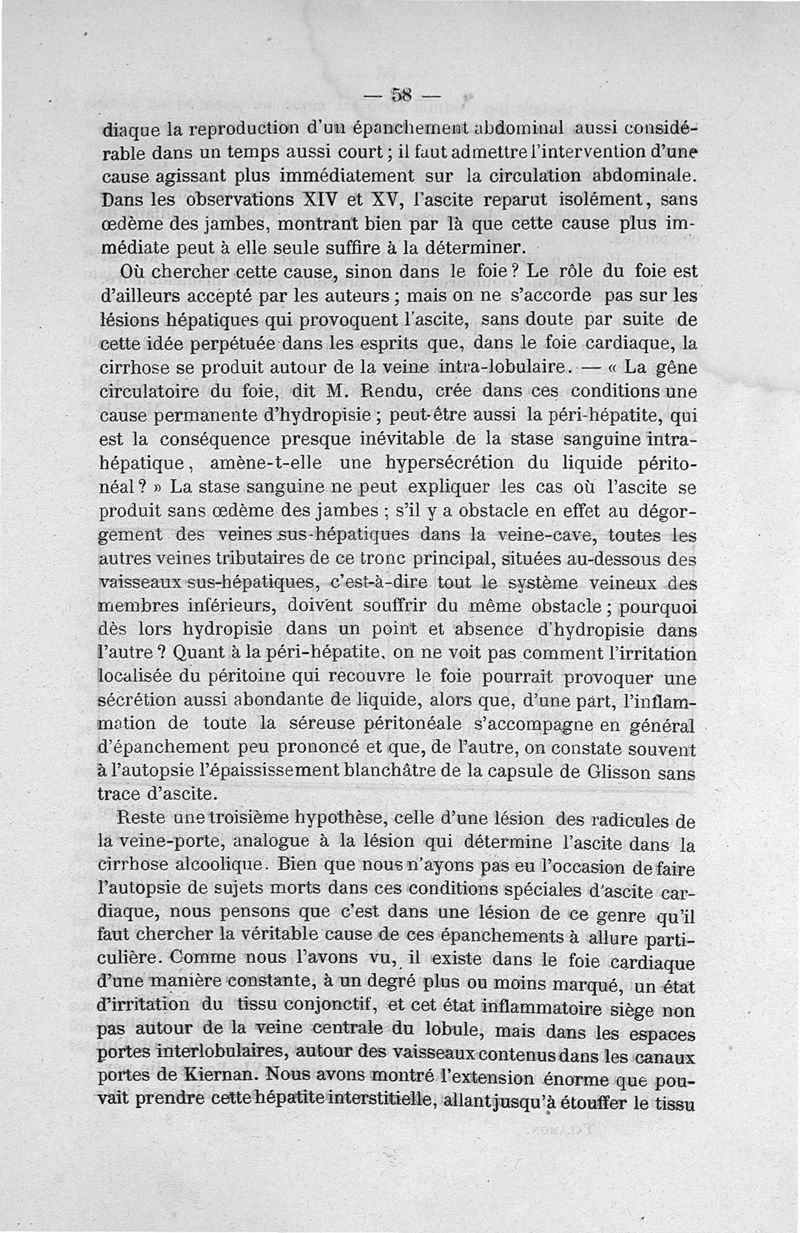 — 58 —

diaque la reproduction d'un épanchement abdominal aussi considérable dans un temps aussi court ; il faut admettre l'intervention d'une cause agissant plus immédiatement sur la circulation abdominale. Dans les observations XIV et XV, l'ascite reparut isolément, sans œdème des jambes, montrant bien par là que cette cause plus immédiate peut à elle seule suffire à la déterminer.

Où chercher cette cause, sinon dans le foie ? Le rôle du foie est d'ailleurs accepté par les auteurs ; mais on ne s'accorde pas sur les lésions hépatiques qui provoquent l'ascite, sans doute par suite de cette idée perpétuée dans les esprits que, dans le foie cardiaque, la cirrhose se produit autour de la veine intra-lobulaire. — « La gêne circulatoire du foie, dit M. Rendu, crée dans ces conditions une cause permanente d'hydropisie ; peut-être aussi la péri-hépatite, qui est la conséquence presque inévitable de la stase sanguine intra-hépatique, amène-t-elle une hypersécrétion du liquide péritonéal ? » La stase sanguine ne peut expliquer les cas où l'ascite se produit sans œdème des jambes ; s'il y a obstacle en effet au dégorgement des veines sus-hépatiques dans la veine-cave, toutes les autres veines tributaires de ce tronc principal, situées au-dessous des vaisseaux sus-hépatiques, c'est-à-dire tout le système veineux des membres inférieurs, doivent souffrir du même obstacle ; pourquoi dès lors hydropisie dans un point et absence d'hydropisie dans l'autre ? Quant à la péri-hépatite, on ne voit pas comment l'irritation localisée du péritoine qui recouvre le foie pourrait provoquer une sécrétion aussi abondante de liquide, alors que, d'une part, l'inflammation de toute la séreuse péritonéale s'accompagne en général d'épanchement peu prononcé et que, de l'autre, on constate souvent à l'autopsie l'épaississement blanchâtre de la capsule de Glisson sans trace d'ascite.

Reste une troisième hypothèse, celle d'une lésion des radicules de la veine-porte, analogue à la lésion qui détermine l'ascite dans la cirrhose alcoolique. Bien que nous n'ayons pas eu l'occasion de faire l'autopsie de sujets morts dans ces conditions spéciales d'ascite cardiaque, nous pensons que c'est dans une lésion de ce genre qu'il faut chercher la véritable cause de ces épanchements à allure particulière. Comme nous l'avons vu, il existe dans le foie cardiaque d'une manière constante, à un degré plus ou moins marqué, un état d'irritation du tissu conjonctif, et cet état inflammatoire siège non pas autour de la veine centrale du lobule, mais dans les espaces portes interlobulaires, autour des vaisseaux contenus dans les canaux portes de Kiernan. Nous avons montré l'extension énorme que pouvait prendre cette hépatite interstitielle, allant jusqu'à étouffer le tissu